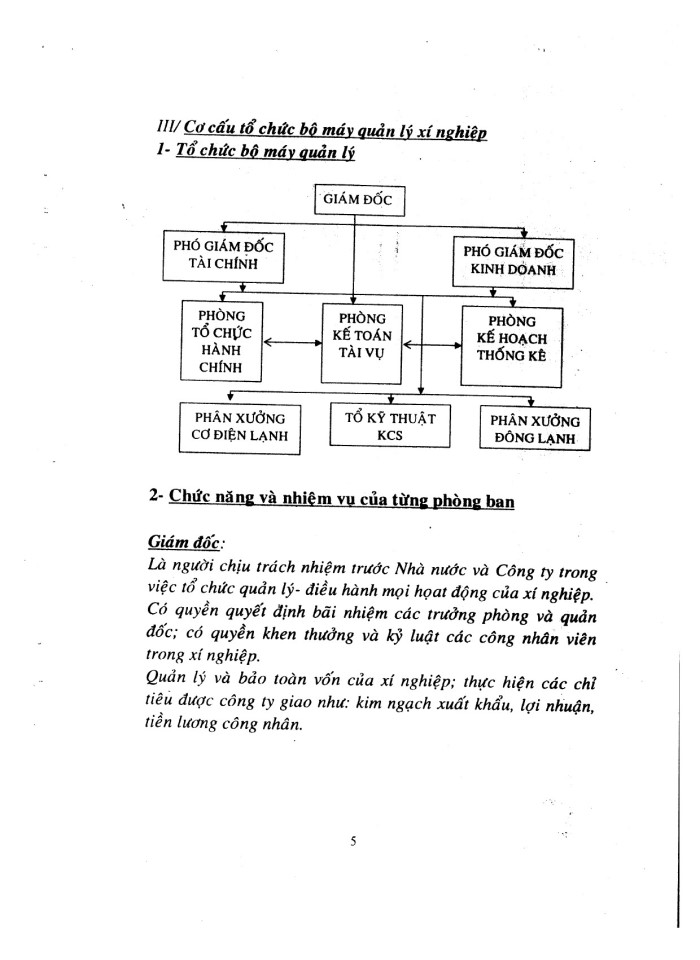 III/ Cơ cấu tổ chức bộ máy quản lý xí nghiệp
1- Tổ chức bộ máy quản lý

GIÁM ĐỐC

PHÓ GIÁM ĐỐC TÀI CHÍNH

PHÓ GIÁM ĐỐC KINH DOANH

PHÒNG TỔ CHỨC HÀNH CHÍNH

PHÒNG KẾ TOÁN TÀI VỤ

PHÒNG KẾ HOẠCH THỐNG KÊ

PHÂN XƯỞNG CƠ ĐIỆN LẠNH

TỔ KỸ THUẬT KCS

PHÂN XƯỞNG ĐÔNG LẠNH

2- Chức năng và nhiệm vụ của từng phòng ban

Giám đốc:
Là người chịu trách nhiệm trước Nhà nước và Công ty trong việc tổ chức quản lý- điều hành mọi hoạt động của xí nghiệp.
Có quyền quyết định bãi nhiệm các trưởng phòng và quản đốc; có quyền khen thưởng và kỷ luật các công nhân viên trong xí nghiệp.
Quản lý và bảo toàn vốn của xí nghiệp; thực hiện các chỉ tiêu được công ty giao như: kim ngạch xuất khẩu, lợi nhuận, tiền lương công nhân.

5